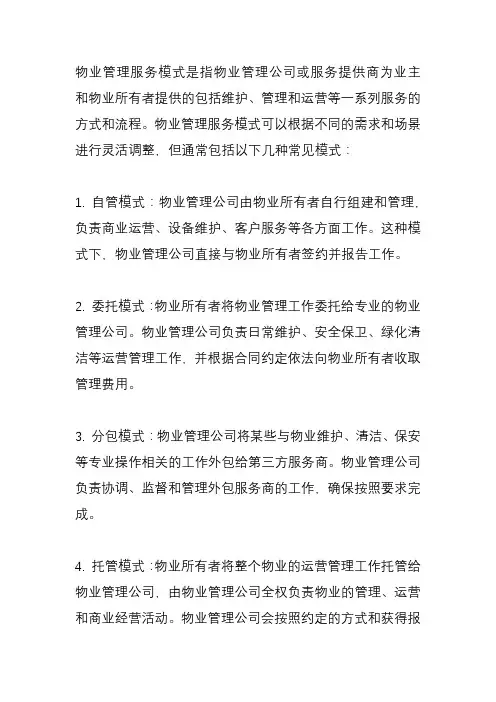 物业管理服务模式是指物业管理公司或服务提供商为业主和物业所有者提供的包括维护、管理和运营等一系列服务的方式和流程。物业管理服务模式可以根据不同的需求和场景进行灵活调整，但通常包括以下几种常见模式：

1. 自管模式：物业管理公司由物业所有者自行组建和管理，负责商业运营、设备维护、客户服务等各方面工作。这种模式下，物业管理公司直接与物业所有者签约并报告工作。

2. 委托模式：物业所有者将物业管理工作委托给专业的物业管理公司。物业管理公司负责日常维护、安全保卫、绿化清洁等运营管理工作，并根据合同约定依法向物业所有者收取管理费用。

3. 分包模式：物业管理公司将某些与物业维护、清洁、保安等专业操作相关的工作外包给第三方服务商。物业管理公司负责协调、监督和管理外包服务商的工作，确保按照要求完成。

4. 托管模式：物业所有者将整个物业的运营管理工作托管给物业管理公司，由物业管理公司全权负责物业的管理、运营和商业经营活动。物业管理公司会按照约定的方式和获得报